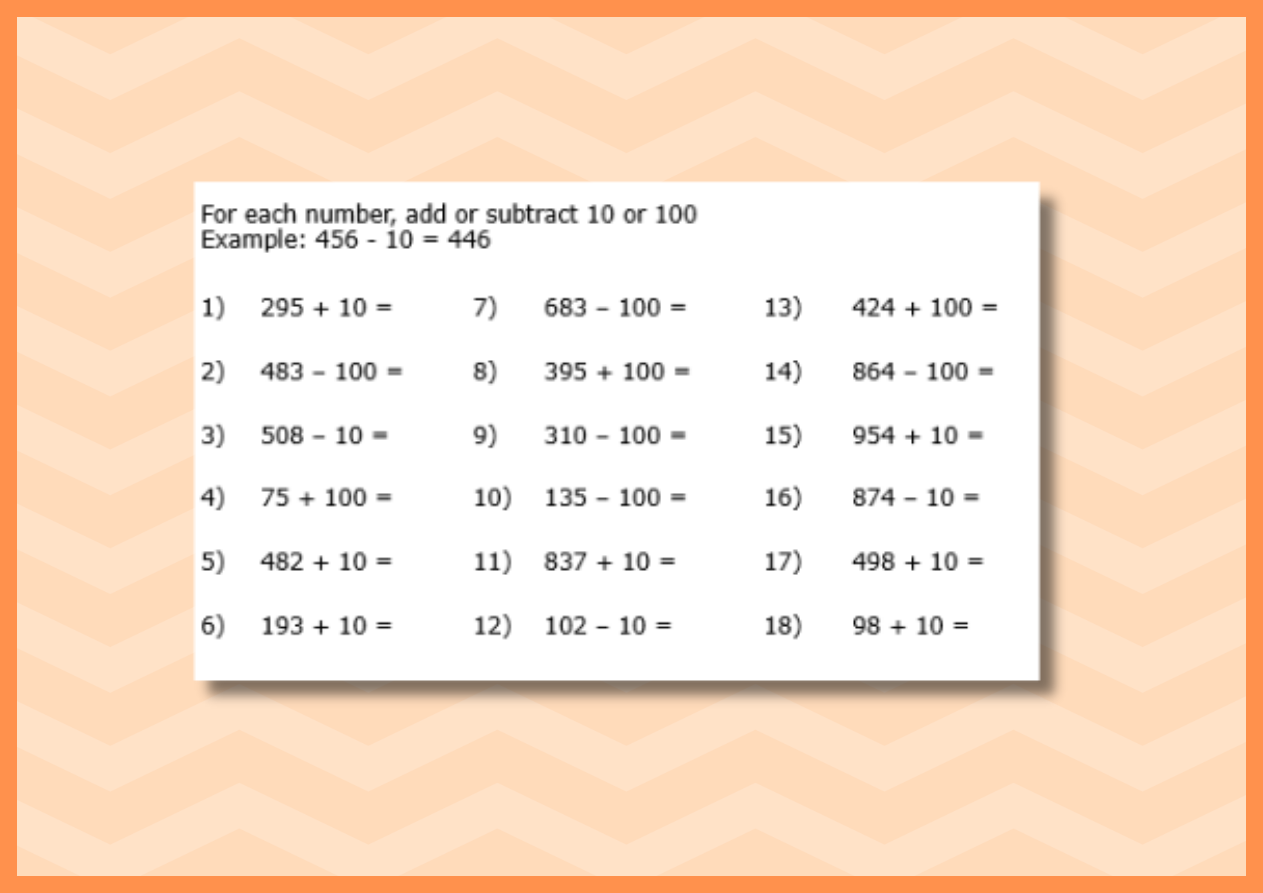 For each number, add or subtract 10 or 100
Example: 456 - 10 = 446

1) 295 + 10 =
2) 483 – 100 =
3) 508 – 10 =
4) 75 + 100 =
5) 482 + 10 =
6) 193 + 10 =

7) 683 – 100 =
8) 395 + 100 =
9) 310 – 100 =
10) 135 – 100 =
11) 837 + 10 =
12) 102 – 10 =

13) 424 + 100 =
14) 864 – 100 =
15) 954 + 10 =
16) 874 – 10 =
17) 498 + 10 =
18) 98 + 10 =